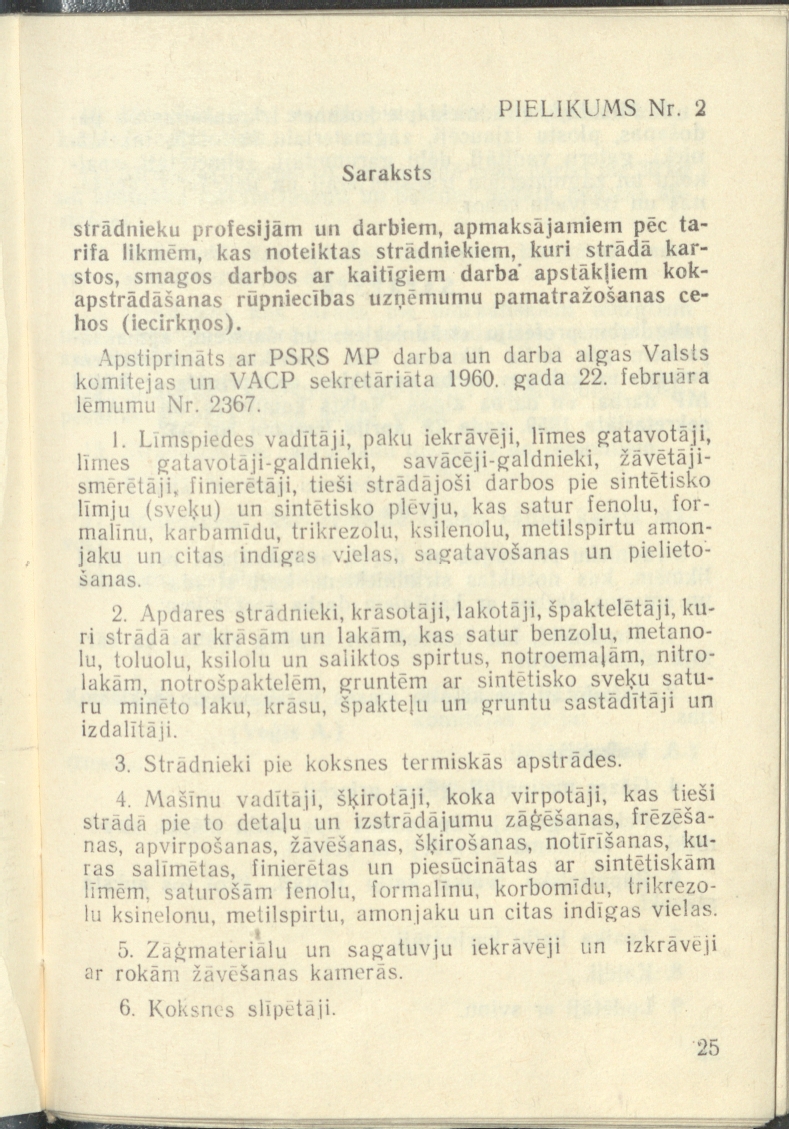 PIELIKUMS Nr. 2

Saraksts

strādnieku profesijām un darbiem, apmaksājamiem pēc tarifa likmēm, kas noteiktas strādniekiem, kuri strādā karstos, smagos darbos ar kaitīgiem darba apstākļiem kokapstrādāšanas rūpniecības uzņēmumu pamatražošanas cehos (iecirkņos).

Apstiprināts ar PSRS MP darba un darba algas Valsts komitejas un VACP sekretāriāta 1960. gada 22. februāra lēmumu Nr. 2367.

1. Līmspiedes vadītāji, paku iekrāvēji, līmes gatavotāji, līmes gatavotāji-galdnieki, savācēji-galdnieki, žāvētāji-smērētāji, finierētāji, tieši strādājoši darbos pie sintētisko līmju (sveķu) un sintētisko plēvju, kas satur fenolu, formalīnu, karbamīdu, trikrezolu, ksilenolu, metilspirtu amonjaku un citas indīgas vielas, sagatavošanas un pielietošanas.

2. Apdares strādnieki, krāsotāji, lakotāji, špaktelētāji, kuri strādā ar krāsām un lakām, kas satur benzolu, metanolu, toluolu, ksilolu un saliktos spirtus, notroemaļām, nitrolakām, notrošpaktelēm, gruntēm ar sintētisko sveķu saturu minēto laku, krāsu, špakteļu un gruntu sastādītāji un izdalītāji.

3. Strādnieki pie koksnes termiskās apstrādes.

4. Mašīnu vadītāji, šķirotāji, koka virpotāji, kas tieši strādā pie to detaļu un izstrādājumu zāģēšanas, frēzēšanas, apvirpošanas, žāvēšanas, šķirošanas, notīrīšanas, kuras salīmētas, finierētas un piesūcinātas ar sintētiskām līmēm, saturošām fenolu, formalīnu, korbomīdu, trikrezolu ksinelonu, metilspirtu, amonjaku un citas indīgas vielas.

5. Zāģmateriālu un sagatuvju iekrāvēji un izkrāvēji ar rokām žāvēšanas kamerās.

6. Koksnes slīpētāji.

25